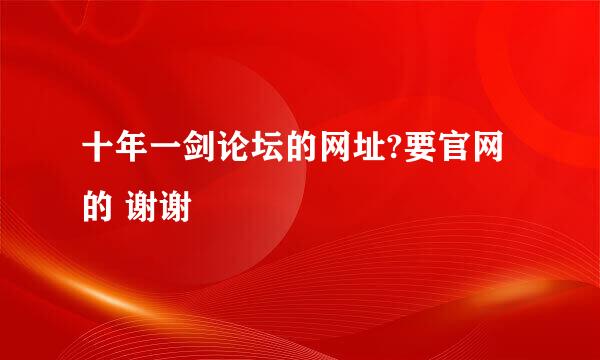 十年一剑论坛的网址?要官网的 谢谢